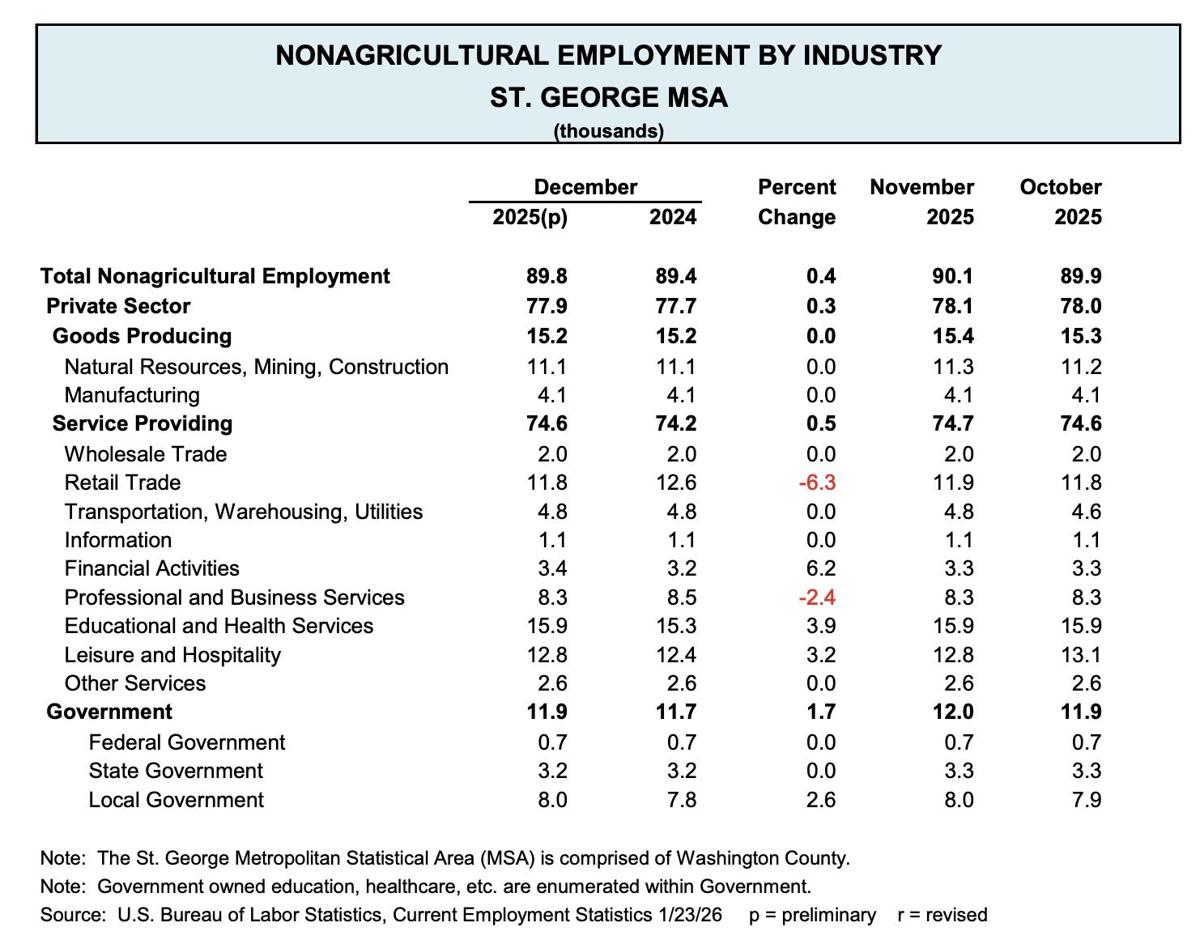 NONAGRICULTURAL EMPLOYMENT BY INDUSTRY
ST. GEORGE MSA
(thousands)

| | December 2025(p) | December 2024 | Percent Change | November 2025 | October 2025 |
|---|---|---|---|---|---|
| Total Nonagricultural Employment | 89.8 | 89.4 | 0.4 | 90.1 | 89.9 |
| Private Sector | 77.9 | 77.7 | 0.3 | 78.1 | 78.0 |
| Goods Producing | 15.2 | 15.2 | 0.0 | 15.4 | 15.3 |
| Natural Resources, Mining, Construction | 11.1 | 11.1 | 0.0 | 11.3 | 11.2 |
| Manufacturing | 4.1 | 4.1 | 0.0 | 4.1 | 4.1 |
| Service Providing | 74.6 | 74.2 | 0.5 | 74.7 | 74.6 |
| Wholesale Trade | 2.0 | 2.0 | 0.0 | 2.0 | 2.0 |
| Retail Trade | 11.8 | 12.6 | -6.3 | 11.9 | 11.8 |
| Transportation, Warehousing, Utilities | 4.8 | 4.8 | 0.0 | 4.8 | 4.6 |
| Information | 1.1 | 1.1 | 0.0 | 1.1 | 1.1 |
| Financial Activities | 3.4 | 3.2 | 6.2 | 3.3 | 3.3 |
| Professional and Business Services | 8.3 | 8.5 | -2.4 | 8.3 | 8.3 |
| Educational and Health Services | 15.9 | 15.3 | 3.9 | 15.9 | 15.9 |
| Leisure and Hospitality | 12.8 | 12.4 | 3.2 | 12.8 | 13.1 |
| Other Services | 2.6 | 2.6 | 0.0 | 2.6 | 2.6 |
| Government | 11.9 | 11.7 | 1.7 | 12.0 | 11.9 |
| Federal Government | 0.7 | 0.7 | 0.0 | 0.7 | 0.7 |
| State Government | 3.2 | 3.2 | 0.0 | 3.3 | 3.3 |
| Local Government | 8.0 | 7.8 | 2.6 | 8.0 | 7.9 |

Note: The St. George Metropolitan Statistical Area (MSA) is comprised of Washington County.
Note: Government owned education, healthcare, etc. are enumerated within Government.
Source: U.S. Bureau of Labor Statistics, Current Employment Statistics 1/23/26 p = preliminary r = revised